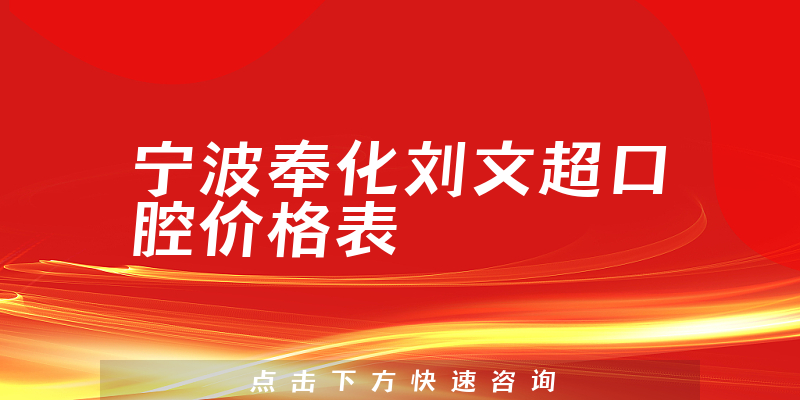 宁波奉化刘文超口腔价格表

点击下方快速咨询